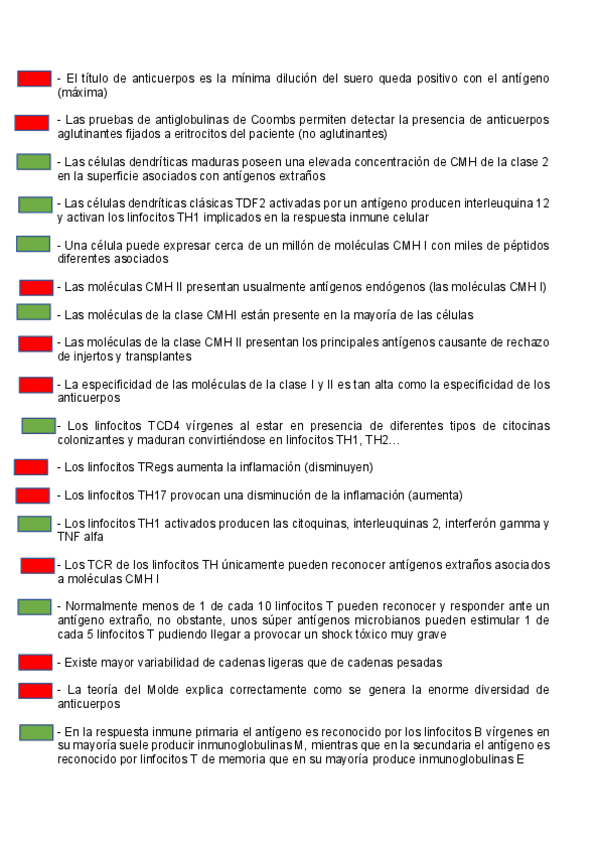 - El título de anticuerpos es la mínima dilución del suero queda positivo con el antígeno (máxima)

- Las pruebas de antiglobulinas de Coombs permiten detectar la presencia de anticuerpos aglutinantes fijados a eritrocitos del paciente (no aglutinantes)

- Las células dendríticas maduras poseen una elevada concentración de CMH de la clase 2 en la superficie asociados con antígenos extraños

- Las células dendríticas clásicas TDF2 activadas por un antígeno producen interleuquina 12 y activan los linfocitos TH1 implicados en la respuesta inmune celular

- Una célula puede expresar cerca de un millón de moléculas CMH I con miles de péptidos diferentes asociados

- Las moléculas CMH II presentan usualmente antígenos endógenos (las moléculas CMH I)

- Las moléculas de la clase CMHI están presente en la mayoría de las células

- Las moléculas de la clase CMH II presentan los principales antígenos causante de rechazo de injertos y transplantes

- La especificidad de las moléculas de la clase I y II es tan alta como la especificidad de los anticuerpos

- Los linfocitos TCD4 vírgenes al estar en presencia de diferentes tipos de citocinas colonizantes y maduran convirtiéndose en linfocitos TH1, TH2…

- Los linfocitos TRegs aumenta la inflamación (disminuyen)

- Los linfocitos TH17 provocan una disminución de la inflamación (aumenta)

- Los linfocitos TH1 activados producen las citoquinas, interleuquinas 2, interferón gamma y TNF alfa

- Los TCR de los linfocitos TH únicamente pueden reconocer antígenos extraños asociados a moléculas CMH I

- Normalmente menos de 1 de cada 10 linfocitos T pueden reconocer y responder ante un antígeno extraño, no obstante, unos súper antígenos microbianos pueden estimular 1 de cada 5 linfocitos T pudiendo llegar a provocar un shock tóxico muy grave

- Existe mayor variabilidad de cadenas ligeras que de cadenas pesadas

- La teoría del Molde explica correctamente como se genera la enorme diversidad de anticuerpos

- En la respuesta inmune primaria el antígeno es reconocido por los linfocitos B vírgenes en su mayoría suele producir inmunoglobulinas M, mientras que en la secundaria el antígeno es reconocido por linfocitos T de memoria que en su mayoría produce inmunoglobulinas E